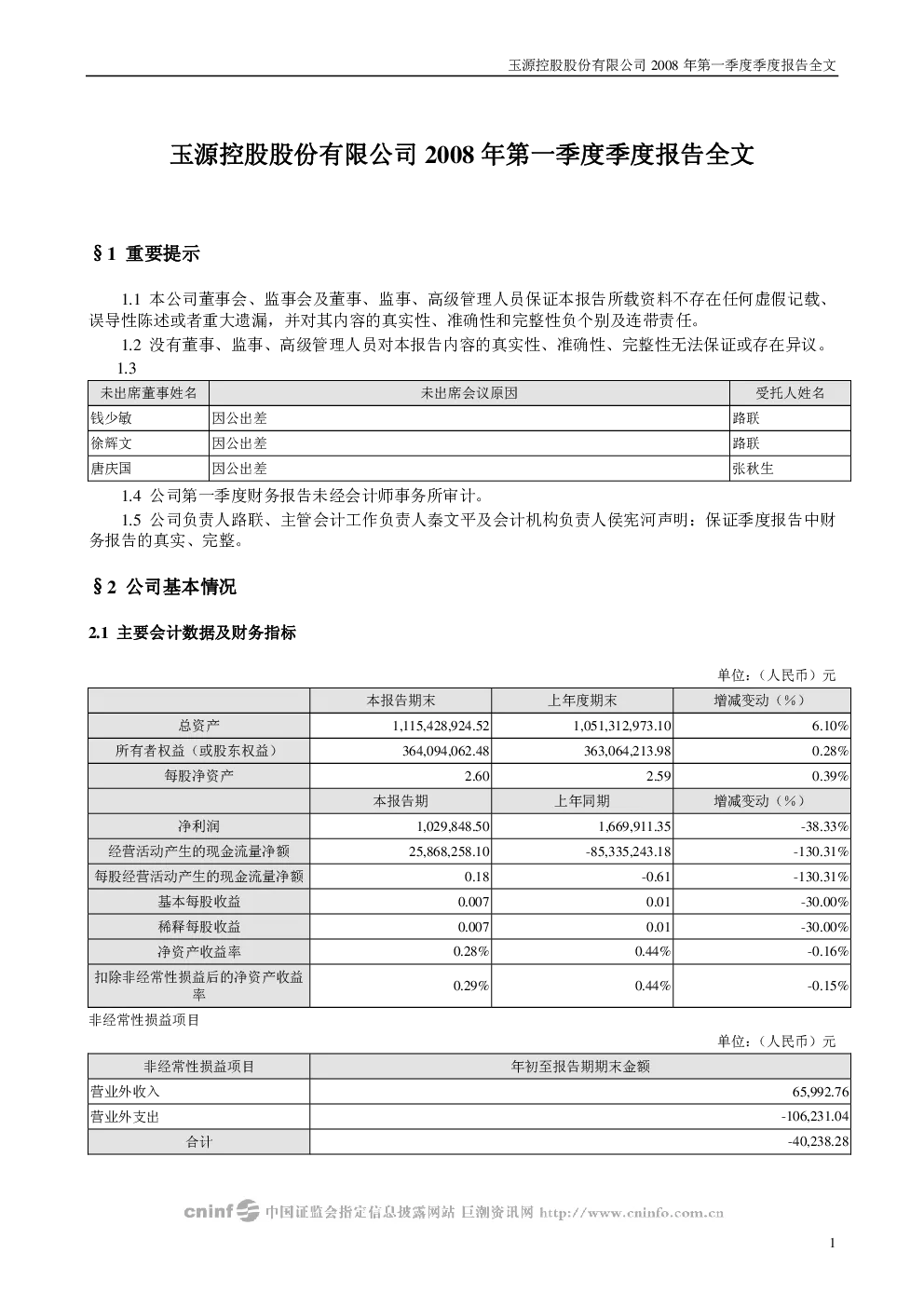 玉源控股股份有限公司 2008 年第一季度季度报告全文

玉源控股股份有限公司 2008 年第一季度季度报告全文

§1 重要提示

1.1 本公司董事会、监事会及董事、监事、高级管理人员保证本报告所载资料不存在任何虚假记载、误导性陈述或者重大遗漏，并对其内容的真实性、准确性和完整性负个别及连带责任。

1.2 没有董事、监事、高级管理人员对本报告内容的真实性、准确性、完整性无法保证或存在异议。

1.3

| 未出席董事姓名 | 未出席会议原因 | 受托人姓名 |
|---|---|---|
| 钱少敏 | 因公出差 | 路联 |
| 徐辉文 | 因公出差 | 路联 |
| 唐庆国 | 因公出差 | 张秋生 |

1.4 公司第一季度财务报告未经会计师事务所审计。

1.5 公司负责人路联、主管会计工作负责人秦文平及会计机构负责人侯宪河声明：保证季度报告中财务报告的真实、完整。

§2 公司基本情况

2.1 主要会计数据及财务指标

单位：（人民币）元

| | 本报告期末 | 上年度期末 | 增减变动（%） |
|---|---|---|---|
| 总资产 | 1,115,428,924.52 | 1,051,312,973.10 | 6.10% |
| 所有者权益（或股东权益） | 364,094,062.48 | 363,064,213.98 | 0.28% |
| 每股净资产 | 2.60 | 2.59 | 0.39% |
| | 本报告期 | 上年同期 | 增减变动（%） |
| 净利润 | 1,029,848.50 | 1,669,911.35 | -38.33% |
| 经营活动产生的现金流量净额 | 25,868,258.10 | -85,335,243.18 | -130.31% |
| 每股经营活动产生的现金流量净额 | 0.18 | -0.61 | -130.31% |
| 基本每股收益 | 0.007 | 0.01 | -30.00% |
| 稀释每股收益 | 0.007 | 0.01 | -30.00% |
| 净资产收益率 | 0.28% | 0.44% | -0.16% |
| 扣除非经常性损益后的净资产收益率 | 0.29% | 0.44% | -0.15% |

非经常性损益项目

单位：（人民币）元

| 非经常性损益项目 | 年初至报告期期末金额 |
|---|---|
| 营业外收入 | 65,992.76 |
| 营业外支出 | -106,231.04 |
| 合计 | -40,238.28 |

cninf 中国证监会指定信息披露网站 巨潮资讯网 http://www.cninfo.com.cn

1